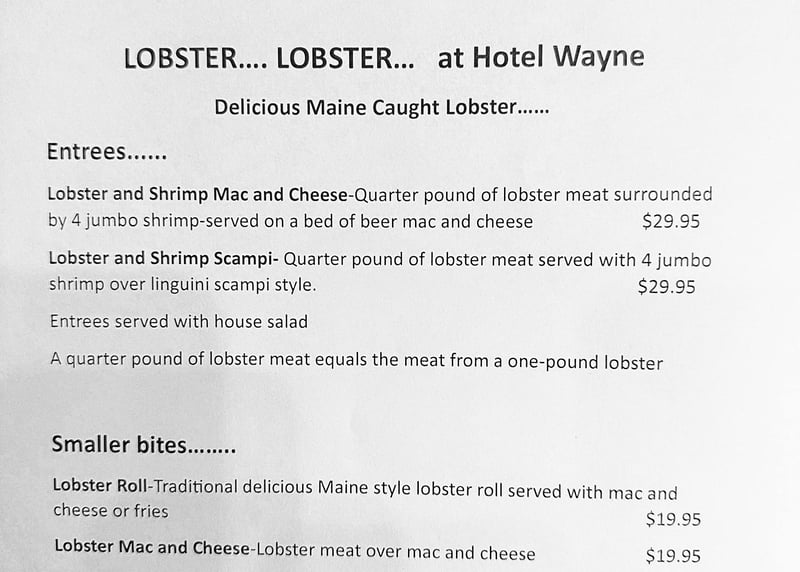 LOBSTER.... LOBSTER... at Hotel Wayne

Delicious Maine Caught Lobster......

Entrees......

Lobster and Shrimp Mac and Cheese-Quarter pound of lobster meat surrounded by 4 jumbo shrimp-served on a bed of beer mac and cheese $29.95

Lobster and Shrimp Scampi- Quarter pound of lobster meat served with 4 jumbo shrimp over linguini scampi style. $29.95

Entrees served with house salad

A quarter pound of lobster meat equals the meat from a one-pound lobster

Smaller bites........

Lobster Roll-Traditional delicious Maine style lobster roll served with mac and cheese or fries $19.95

Lobster Mac and Cheese-Lobster meat over mac and cheese $19.95